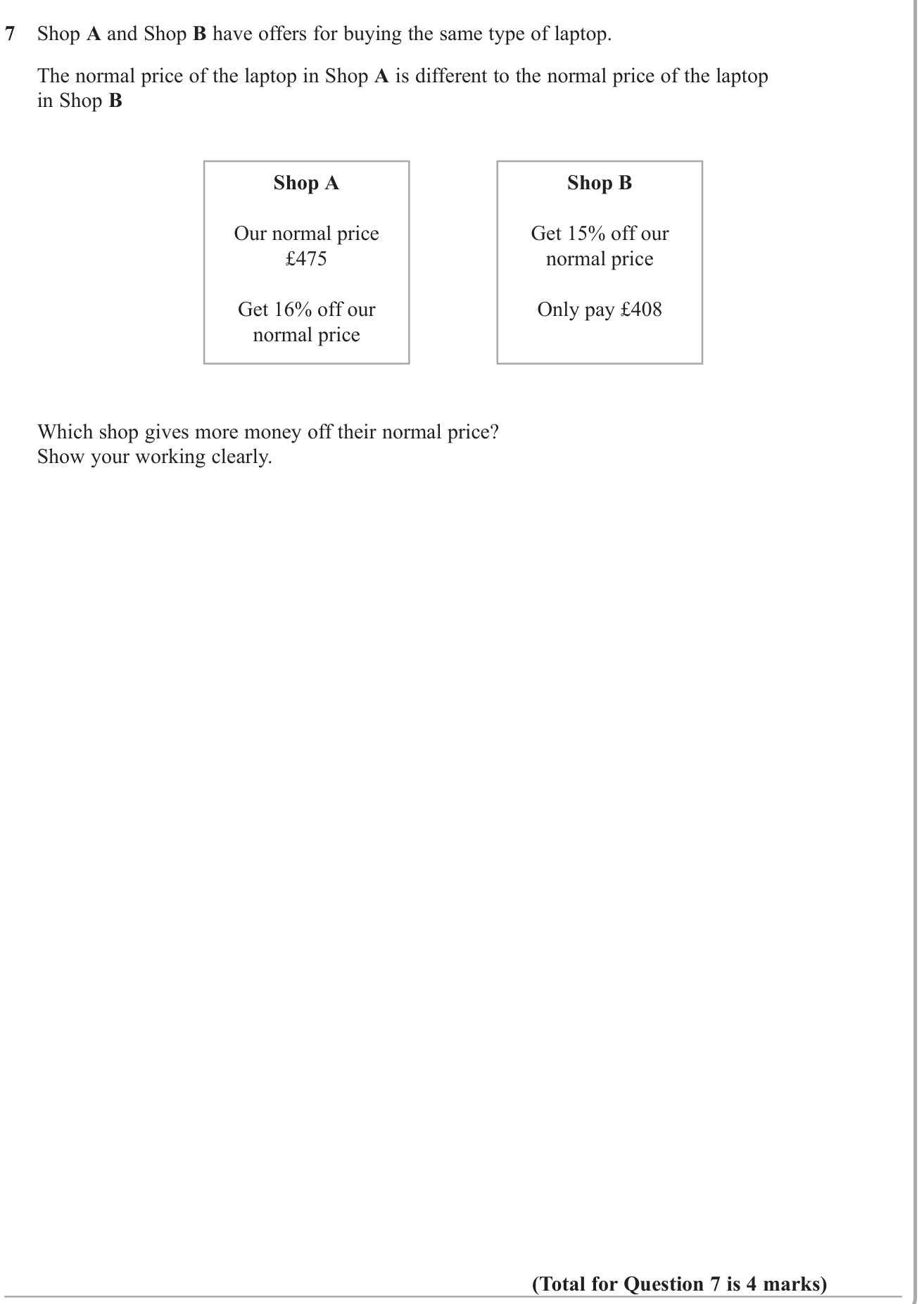 7 Shop A and Shop B have offers for buying the same type of laptop.

The normal price of the laptop in Shop A is different to the normal price of the laptop in Shop B

Shop A

Our normal price
£475

Get 16% off our
normal price

Shop B

Get 15% off our
normal price

Only pay £408

Which shop gives more money off their normal price?
Show your working clearly.

(Total for Question 7 is 4 marks)